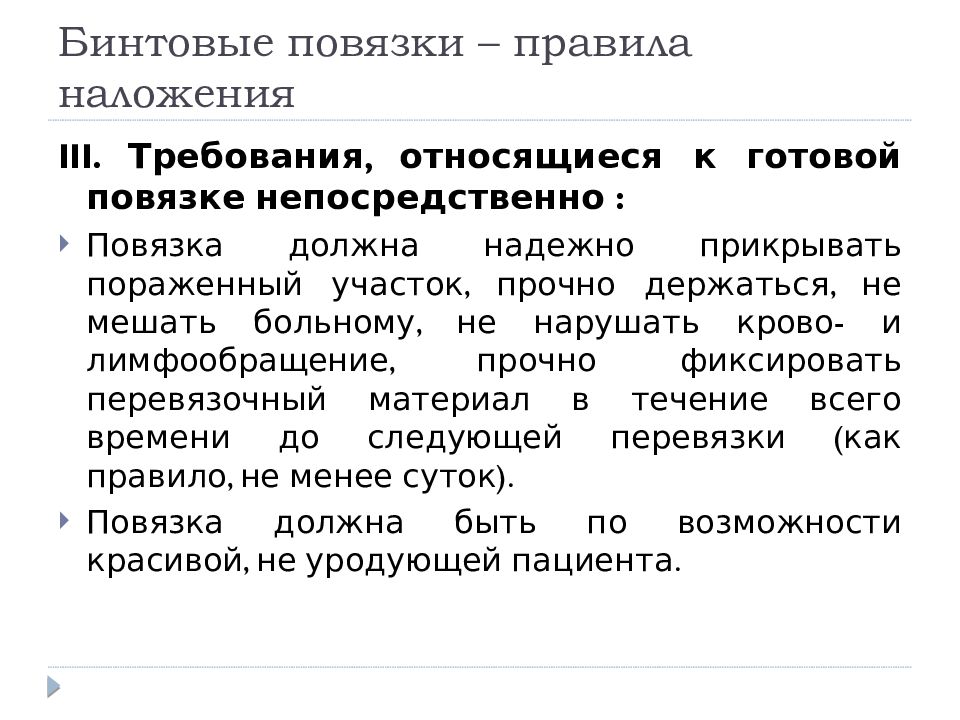 Бинтовые повязки – правила наложения

III. Требования, относящиеся к готовой повязке непосредственно :

Повязка должна надежно прикрывать пораженный участок, прочно держаться, не мешать больному, не нарушать крово- и лимфообращение, прочно фиксировать перевязочный материал в течение всего времени до следующей перевязки (как правило, не менее суток).

Повязка должна быть по возможности красивой, не уродующей пациента.